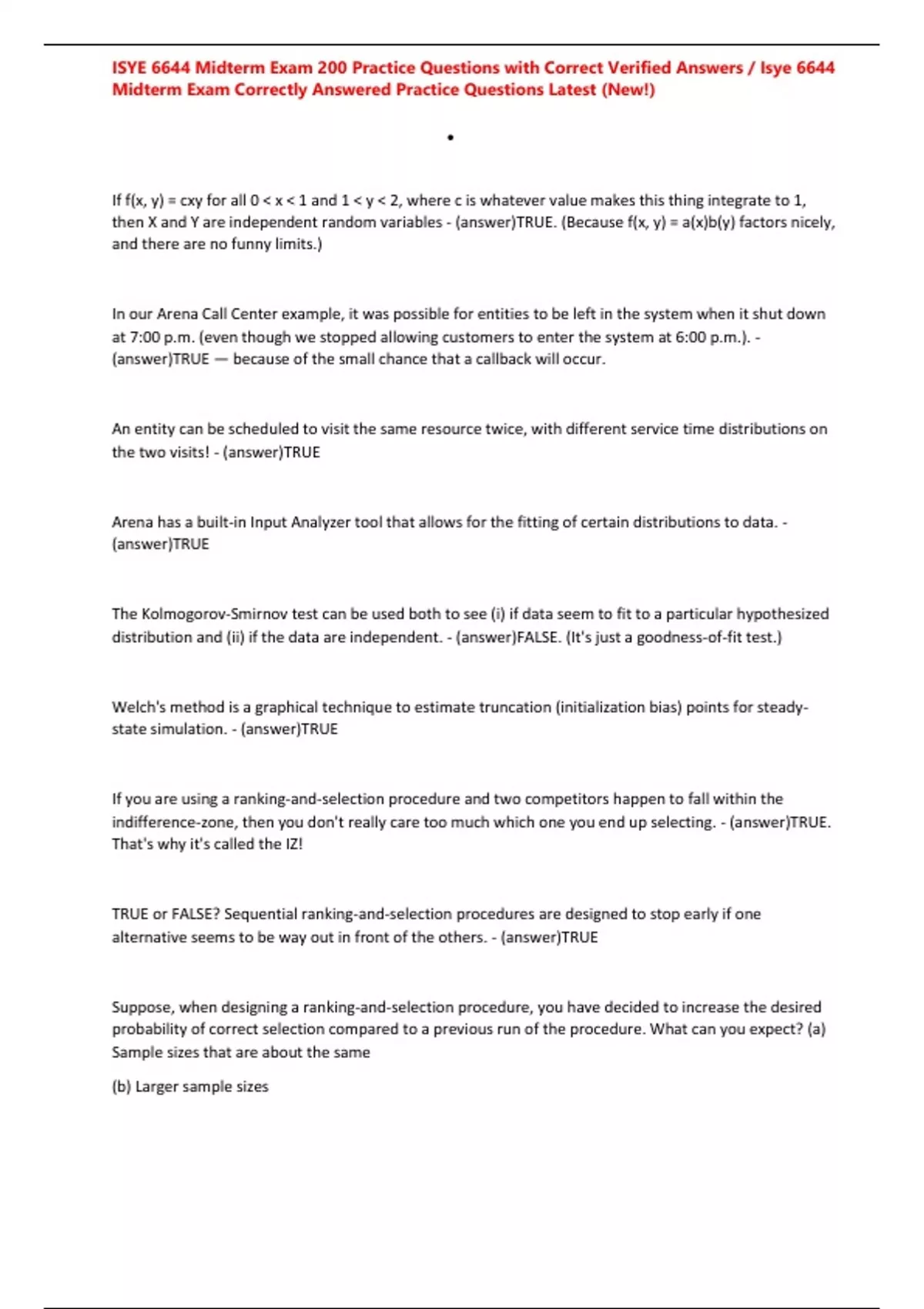 ISYE 6644 Midterm Exam 200 Practice Questions with Correct Verified Answers / Isye 6644 Midterm Exam Correctly Answered Practice Questions Latest (New!)

•

If f(x, y) = cxy for all 0 < x < 1 and 1 < y < 2, where c is whatever value makes this thing integrate to 1, then X and Y are independent random variables - (answer)TRUE. (Because f(x, y) = a(x)b(y) factors nicely, and there are no funny limits.)

In our Arena Call Center example, it was possible for entities to be left in the system when it shut down at 7:00 p.m. (even though we stopped allowing customers to enter the system at 6:00 p.m.). - (answer)TRUE — because of the small chance that a callback will occur.

An entity can be scheduled to visit the same resource twice, with different service time distributions on the two visits! - (answer)TRUE

Arena has a built-in Input Analyzer tool that allows for the fitting of certain distributions to data. - (answer)TRUE

The Kolmogorov-Smirnov test can be used both to see (i) if data seem to fit to a particular hypothesized distribution and (ii) if the data are independent. - (answer)FALSE. (It's just a goodness-of-fit test.)

Welch's method is a graphical technique to estimate truncation (initialization bias) points for steady-state simulation. - (answer)TRUE

If you are using a ranking-and-selection procedure and two competitors happen to fall within the indifference-zone, then you don't really care too much which one you end up selecting. - (answer)TRUE. That's why it's called the IZ!

TRUE or FALSE? Sequential ranking-and-selection procedures are designed to stop early if one alternative seems to be way out in front of the others. - (answer)TRUE

Suppose, when designing a ranking-and-selection procedure, you have decided to increase the desired probability of correct selection compared to a previous run of the procedure. What can you expect? (a) Sample sizes that are about the same

(b) Larger sample sizes